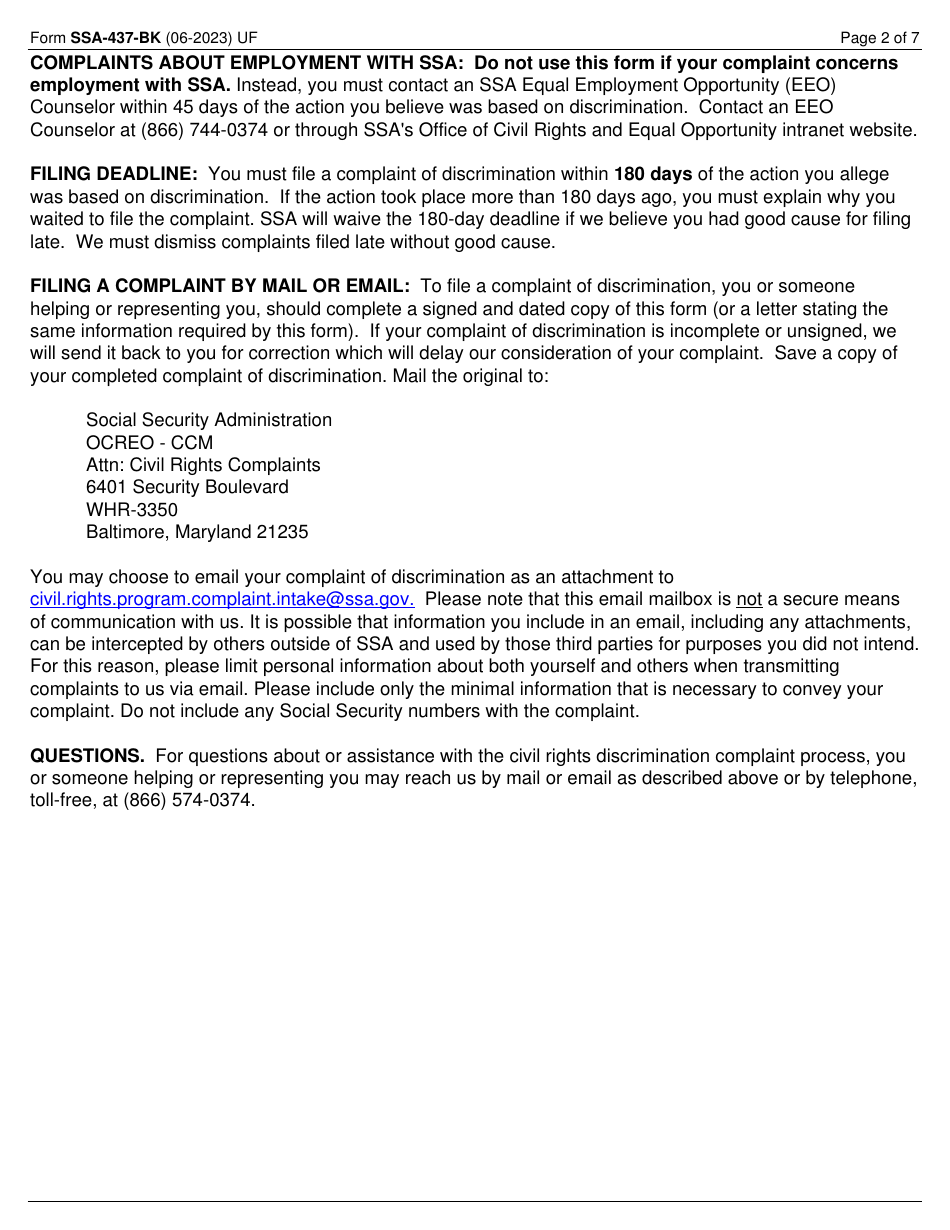 Form SSA-437-BK (06-2023) UF Page 2 of 7

COMPLAINTS ABOUT EMPLOYMENT WITH SSA: Do not use this form if your complaint concerns employment with SSA. Instead, you must contact an SSA Equal Employment Opportunity (EEO) Counselor within 45 days of the action you believe was based on discrimination. Contact an EEO Counselor at (866) 744-0374 or through SSA's Office of Civil Rights and Equal Opportunity intranet website.

FILING DEADLINE: You must file a complaint of discrimination within 180 days of the action you allege was based on discrimination. If the action took place more than 180 days ago, you must explain why you waited to file the complaint. SSA will waive the 180-day deadline if we believe you had good cause for filing late. We must dismiss complaints filed late without good cause.

FILING A COMPLAINT BY MAIL OR EMAIL: To file a complaint of discrimination, you or someone helping or representing you, should complete a signed and dated copy of this form (or a letter stating the same information required by this form). If your complaint of discrimination is incomplete or unsigned, we will send it back to you for correction which will delay our consideration of your complaint. Save a copy of your completed complaint of discrimination. Mail the original to:

Social Security Administration
OCREO - CCM
Attn: Civil Rights Complaints
6401 Security Boulevard
WHR-3350
Baltimore, Maryland 21235

You may choose to email your complaint of discrimination as an attachment to civil.rights.program.complaint.intake@ssa.gov. Please note that this email mailbox is not a secure means of communication with us. It is possible that information you include in an email, including any attachments, can be intercepted by others outside of SSA and used by those third parties for purposes you did not intend. For this reason, please limit personal information about both yourself and others when transmitting complaints to us via email. Please include only the minimal information that is necessary to convey your complaint. Do not include any Social Security numbers with the complaint.

QUESTIONS. For questions about or assistance with the civil rights discrimination complaint process, you or someone helping or representing you may reach us by mail or email as described above or by telephone, toll-free, at (866) 574-0374.